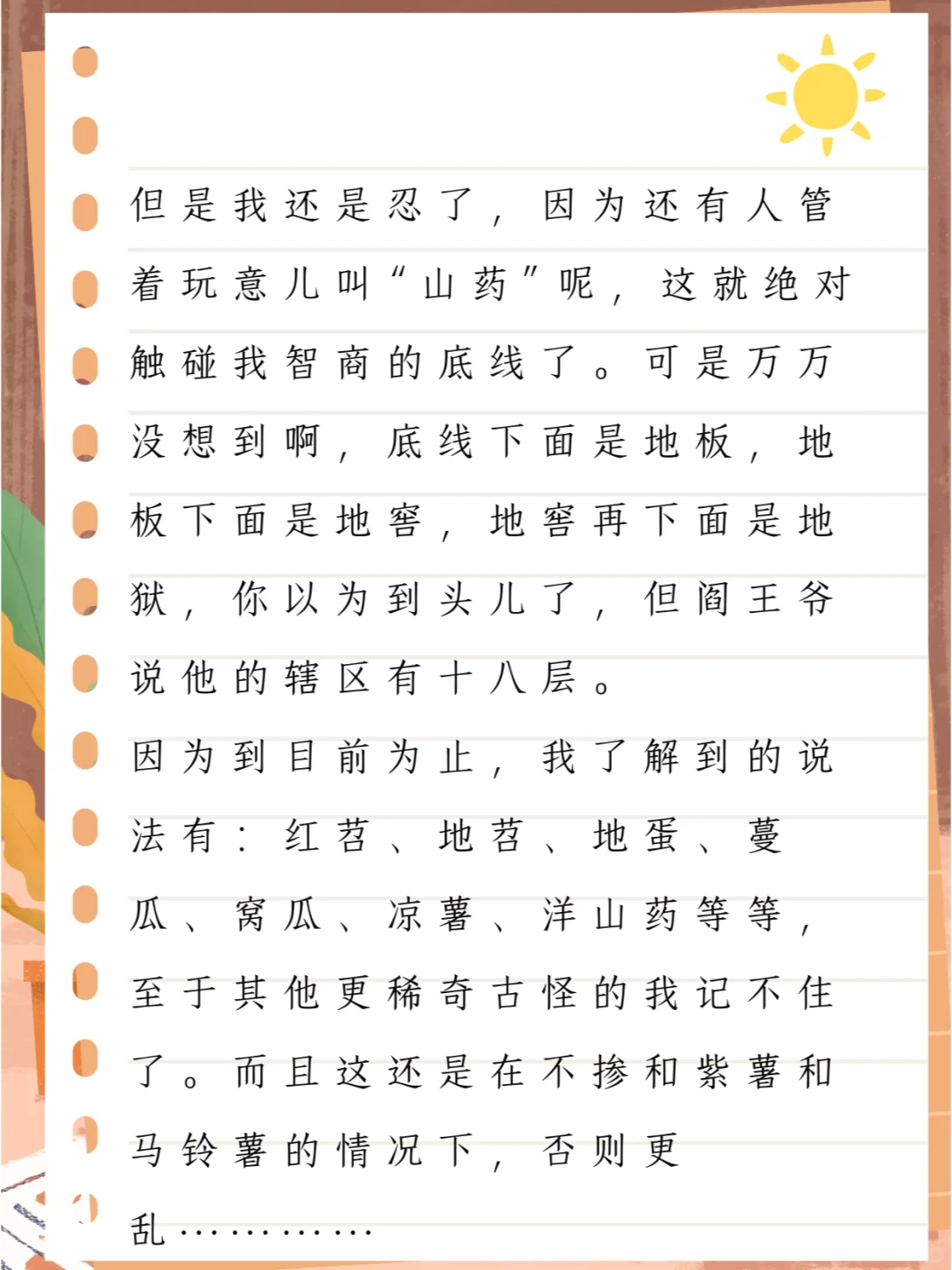 但是我还是忍了，因为还有人管着玩意儿叫“山药”呢，这就绝对触碰我智商的底线了。可是万万没想到啊，底线下面是地板，地板下面是地窖，地窖再下面是地狱，你以为到头儿了，但阎王爷说他的辖区有十八层。

因为到目前为止，我了解到的说法有：红苕、地苕、地蛋、蔓瓜、窝瓜、凉薯、洋山药等等，至于其他更稀奇古怪的我记不住了。而且这还是在不掺和紫薯和马铃薯的情况下，否则更乱…………